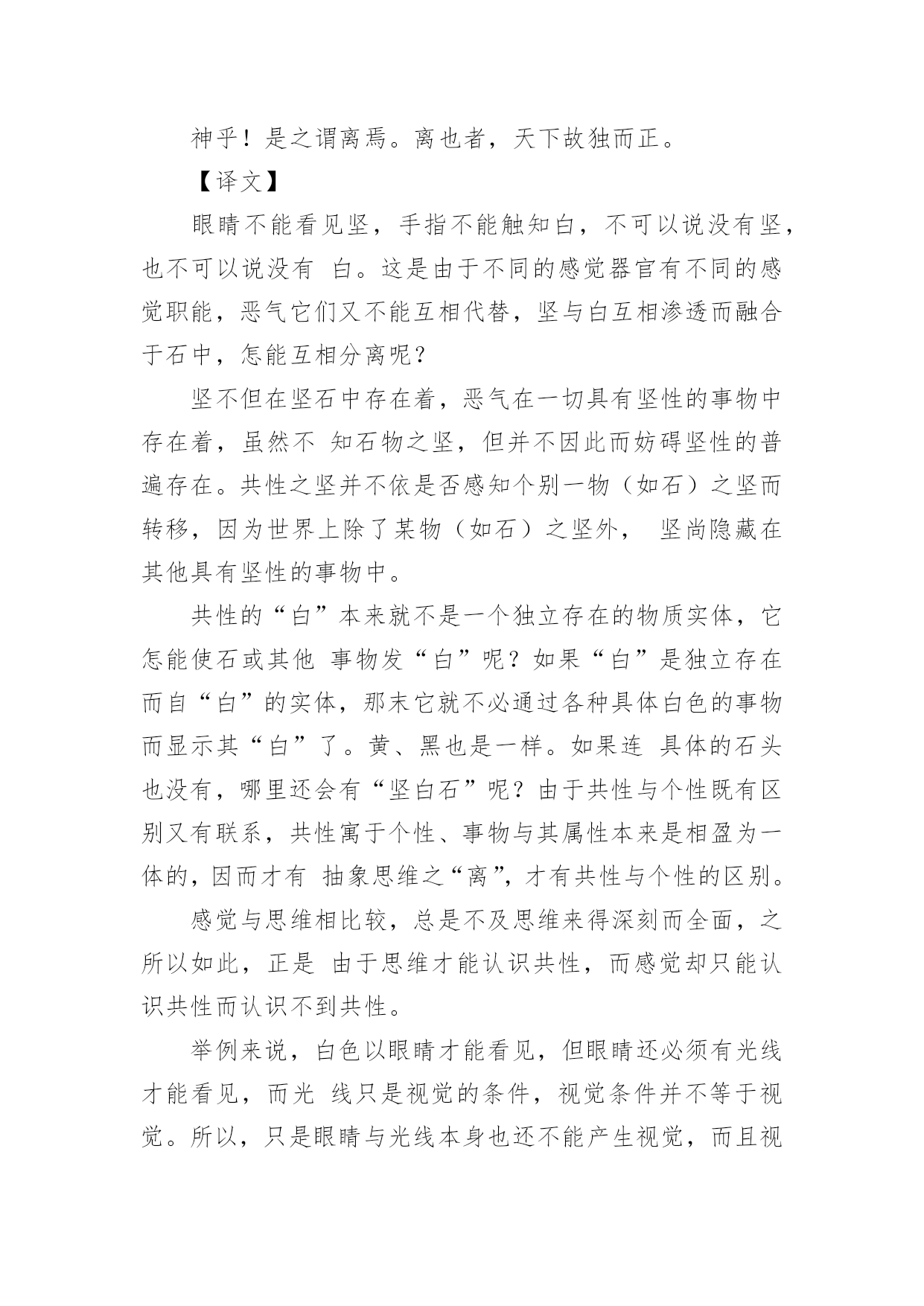 神乎！是之谓离焉。离也者，天下故独而正。

【译文】

眼睛不能看见坚，手指不能触知白，不可以说没有坚，也不可以说没有 白。这是由于不同的感觉器官有不同的感觉职能，恶气它们又不能互相代替，坚与白互相渗透而融合于石中，怎能互相分离呢？

坚不但在坚石中存在着，恶气在一切具有坚性的事物中存在着，虽然不 知石物之坚，但并不因此而妨碍坚性的普遍存在。共性之坚并不依是否感知个别一物（如石）之坚而转移，因为世界上除了某物（如石）之坚外， 坚尚隐藏在其他具有坚性的事物中。

共性的“白”本来就不是一个独立存在的物质实体，它怎能使石或其他 事物发“白”呢？如果“白”是独立存在而自“白”的实体，那末它就不必通过各种具体白色的事物而显示其“白”了。黄、黑也是一样。如果连 具体的石头也没有，哪里还会有“坚白石”呢？由于共性与个性既有区别又有联系，共性寓于个性、事物与其属性本来是相盈为一体的，因而才有 抽象思维之“离”，才有共性与个性的区别。

感觉与思维相比较，总是不及思维来得深刻而全面，之所以如此，正是 由于思维才能认识共性，而感觉却只能认识共性而认识不到共性。

举例来说，白色以眼睛才能看见，但眼睛还必须有光线才能看见，而光 线只是视觉的条件，视觉条件并不等于视觉。所以，只是眼睛与光线本身也还不能产生视觉，而且视